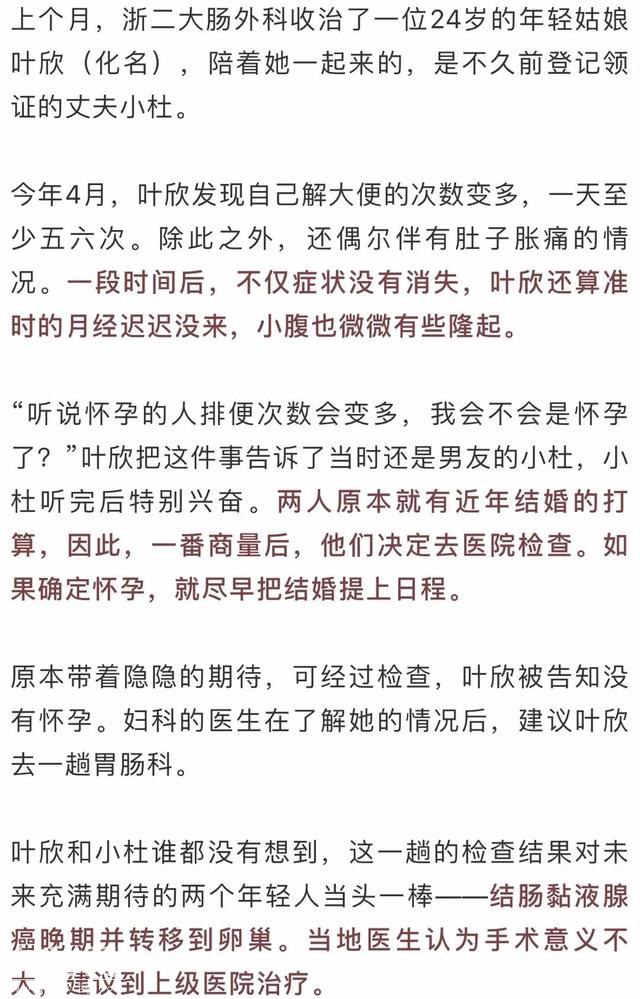 上个月，浙二大肠外科收治了一位24岁的年轻姑娘叶欣（化名），陪着她一起来的，是不久前登记领证的丈夫小杜。

今年4月，叶欣发现自己解大便的次数变多，一天至少五六次。除此之外，还偶尔伴有肚子胀痛的情况。一段时间后，不仅症状没有消失，叶欣还算准时的月经迟迟没来，小腹也微微有些隆起。

“听说怀孕的人排便次数会变多，我会不会是怀孕了？”叶欣把这件事告诉了当时还是男友的小杜，小杜听完后特别兴奋。两人原本就有近年结婚的打算，因此，一番商量后，他们决定去医院检查。如果确定怀孕，就尽早把结婚提上日程。

原本带着隐隐的期待，可经过检查，叶欣被告知没有怀孕。妇科的医生在了解她的情况后，建议叶欣去一趟胃肠科。

叶欣和小杜谁都没有想到，这一趟的检查结果对未来充满期待的两个年轻人当头一棒——结肠黏液腺癌晚期并转移到卵巢。当地医生认为手术意义不大，建议到上级医院治疗。